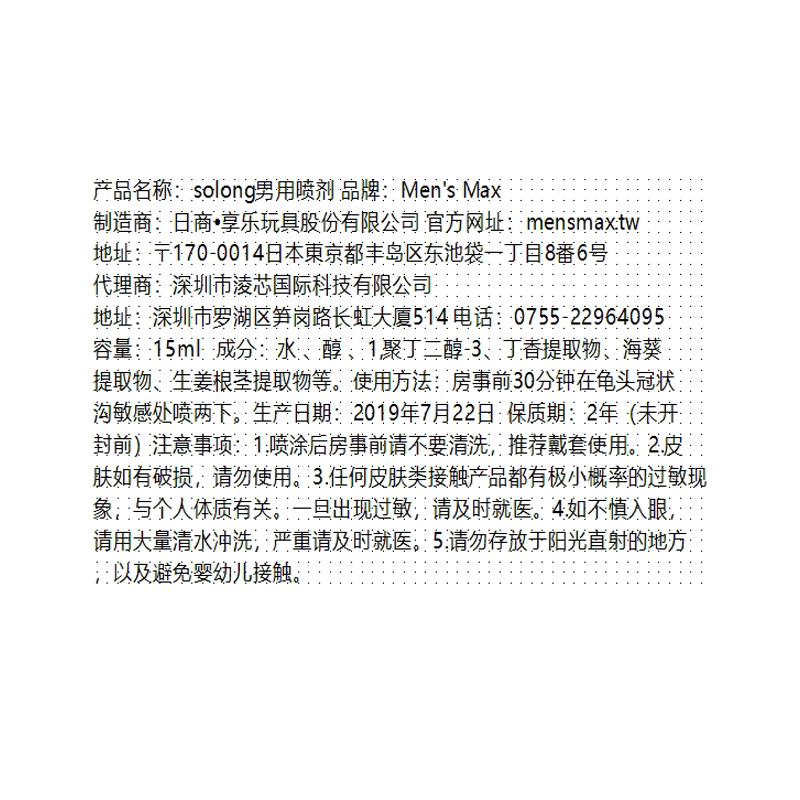 产品名称：solong男用喷剂 品牌：Men's Max
制造商：日商•享乐玩具股份有限公司 官方网址：mensmax.tw
地址：〒170-0014日本東京都丰岛区东池袋一丁目8番6号
代理商：深圳市淩芯国际科技有限公司
地址：深圳市罗湖区笋岗路长虹大厦514 电话：0755-22964095
容量：15ml 成分：水、醇、1聚丁二醇-3、丁香提取物、海葵提取物、生姜根茎提取物等。使用方法：房事前30分钟在龟头冠状沟敏感处喷两下。生产日期：2019年7月22日 保质期：2年（未开封前）注意事项：1.喷涂后房事前请不要清洗，推荐戴套使用。2.皮肤如有破损，请勿使用。3.任何皮肤类接触产品都有极小概率的过敏现象，与个人体质有关。一旦出现过敏，请及时就医。4.如不慎入眼，请用大量清水冲洗，严重请及时就医。5.请勿存放于阳光直射的地方，以及避免婴幼儿接触。